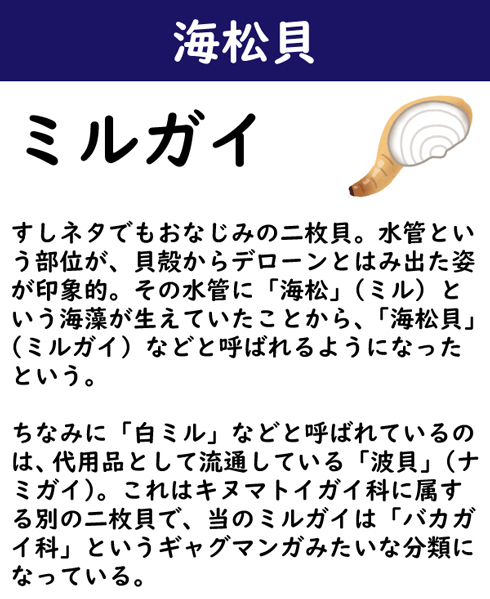 海松貝

ミルガイ

すしネタでもおなじみの二枚貝。水管という部位が、貝殻からデローンとはみ出た姿が印象的。その水管に「海松」（ミル）という海藻が生えていたことから、「海松貝」（ミルガイ）などと呼ばれるようになったという。

ちなみに「白ミル」などと呼ばれているのは、代用品として流通している「波貝」（ナミガイ）。これはキヌマトイガイ科に属する別の二枚貝で、当のミルガイは「バカガイ科」というギャグマンガみたいな分類になっている。